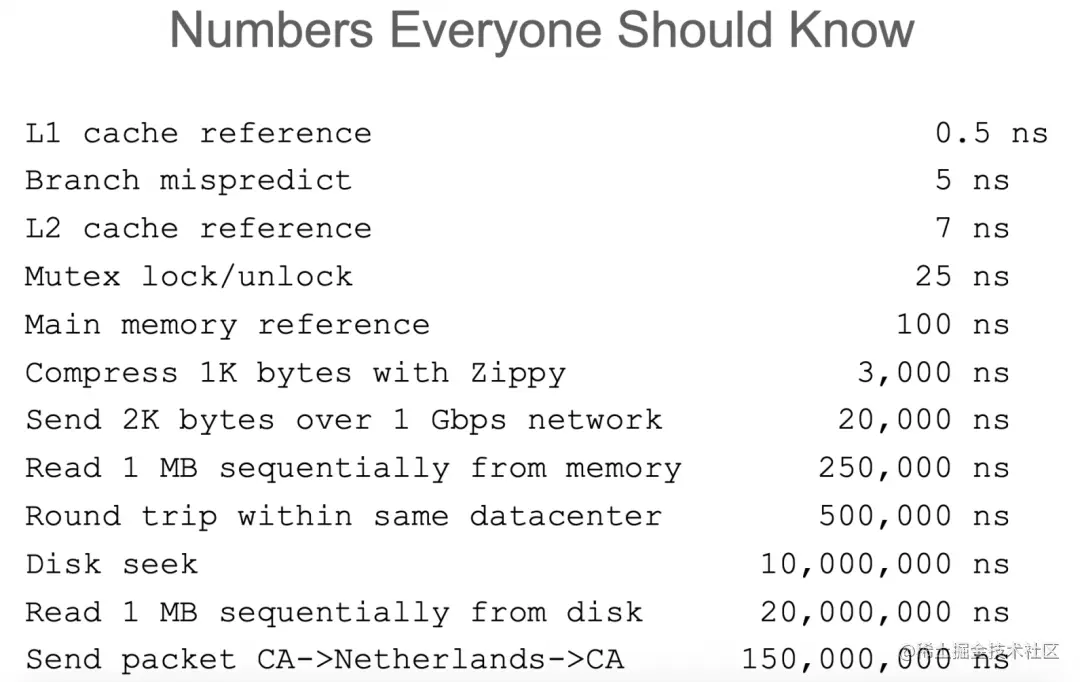 Numbers Everyone Should Know

| | |
|---|---|
| L1 cache reference | 0.5 ns |
| Branch mispredict | 5 ns |
| L2 cache reference | 7 ns |
| Mutex lock/unlock | 25 ns |
| Main memory reference | 100 ns |
| Compress 1K bytes with Zippy | 3,000 ns |
| Send 2K bytes over 1 Gbps network | 20,000 ns |
| Read 1 MB sequentially from memory | 250,000 ns |
| Round trip within same datacenter | 500,000 ns |
| Disk seek | 10,000,000 ns |
| Read 1 MB sequentially from disk | 20,000,000 ns |
| Send packet CA->Netherlands->CA | 150,000,000 ns |

@稀土掘金技术社区